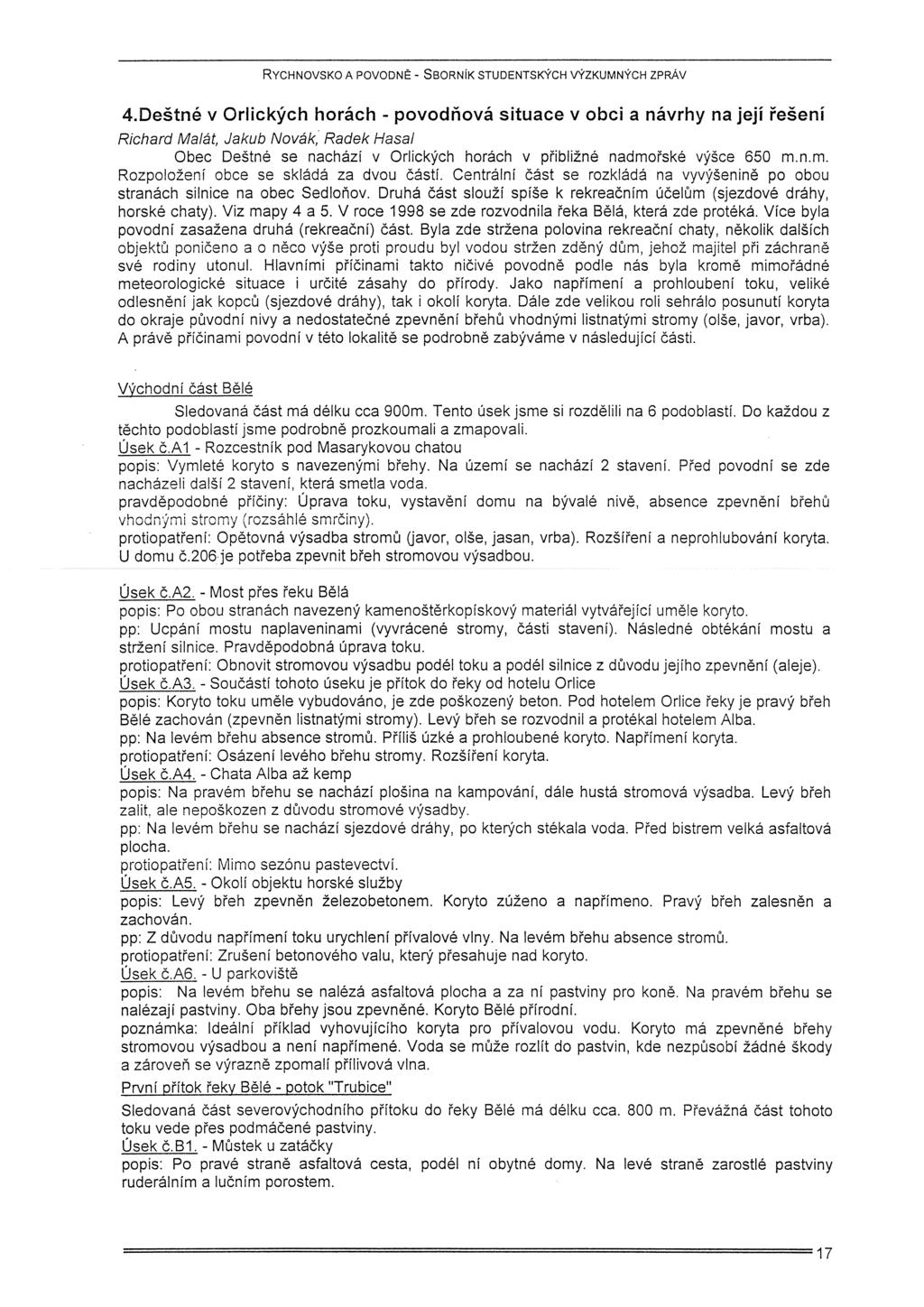 RYCHNOVSKO A POVODNĚ - SBORNÍK STUDENTSKÝCH VÝZKUMNÝCH ZPRÁV

4.Deštné v Orlických horách - povodňová situace v obci a návrhy na její řešení

Richard Malát, Jakub Novák, Radek Hasal

Obec Deštné se nachází v Orlických horách v přibližné nadmořské výšce 650 m.n.m. Rozpoložení obce se skládá za dvou částí. Centrální část se rozkládá na vyvýšenině po obou stranách silnice na obec Sedloňov. Druhá část slouží spíše k rekreačním účelům (sjezdové dráhy, horské chaty). Viz mapy 4 a 5. V roce 1998 se zde rozvodnila řeka Bělá, která zde protéká. Více byla povodní zasažena druhá (rekreační) část. Byla zde stržena polovina rekreační chaty, několik dalších objektů poničeno a o něco výše proti proudu byl vodou stržen zděný dům, jehož majitel při záchraně své rodiny utonul. Hlavními příčinami takto ničivé povodně podle nás byla kromě mimořádné meteorologické situace i určité zásahy do přírody. Jako napřímení a prohloubení toku, veliké odlesnění jak kopců (sjezdové dráhy), tak i okolí koryta. Dále zde velikou roli sehrálo posunutí koryta do okraje původní nivy a nedostatečné zpevnění břehů vhodnými listnatými stromy (olše, javor, vrba). A právě příčinami povodní v této lokalitě se podrobně zabýváme v následující části.

Východní část Bělé

Sledovaná část má délku cca 900m. Tento úsek jsme si rozdělili na 6 podoblastí. Do každou z těchto podoblastí jsme podrobně prozkoumali a zmapovali.
Úsek č.A1 - Rozcestník pod Masarykovou chatou
popis: Vymleté koryto s navezenými břehy. Na území se nachází 2 stavení. Před povodní se zde nacházeli další 2 stavení, která smetla voda.
pravděpodobné příčiny: Úprava toku, vystavění domu na bývalé nivě, absence zpevnění břehů vhodnými stromy (rozsáhlé smrčiny).
protiopatření: Opětovná výsadba stromů (javor, olše, jasan, vrba). Rozšíření a neprohlubování koryta. U domu č.206 je potřeba zpevnit břeh stromovou výsadbou.

Úsek č.A2. - Most přes řeku Bělá
popis: Po obou stranách navezený kamenoštěrkopískový materiál vytvářející uměle koryto.
pp: Ucpání mostu naplaveninami (vyvrácené stromy, části stavení). Následné obtékání mostu a stržení silnice. Pravděpodobná úprava toku.
protiopatření: Obnovit stromovou výsadbu podél toku a podél silnice z důvodu jejího zpevnění (aleje).
Úsek č.A3. - Součástí tohoto úseku je přítok do řeky od hotelu Orlice
popis: Koryto toku uměle vybudováno, je zde poškozený beton. Pod hotelem Orlice řeky je pravý břeh Bělé zachován (zpevněn listnatými stromy). Levý břeh se rozvodnil a protékal hotelem Alba.
pp: Na levém břehu absence stromů. Příliš úzké a prohloubené koryto. Napřímení koryta.
protiopatření: Osázení levého břehu stromy. Rozšíření koryta.
Úsek č.A4. - Chata Alba až kemp
popis: Na pravém břehu se nachází plošina na kampování, dále hustá stromová výsadba. Levý břeh zalit, ale nepoškozen z důvodu stromové výsadby.
pp: Na levém břehu se nachází sjezdové dráhy, po kterých stékala voda. Před bistrem velká asfaltová plocha.
protiopatření: Mimo sezónu pastevectví.
Úsek č.A5. - Okolí objektu horské služby
popis: Levý břeh zpevněn železobetonem. Koryto zúženo a napřímeno. Pravý břeh zalesněn a zachován.
pp: Z důvodu napřímení toku urychlení přívalové vlny. Na levém břehu absence stromů.
protiopatření: Zrušení betonového valu, který přesahuje nad koryto.
Úsek č.A6. - U parkoviště
popis: Na levém břehu se nalézá asfaltová plocha a za ní pastviny pro koně. Na pravém břehu se nalézají pastviny. Oba břehy jsou zpevněné. Koryto Bělé přírodní.
poznámka: Ideální příklad vyhovujícího koryta pro přívalovou vodu. Koryto má zpevněné břehy stromovou výsadbou a není napřímené. Voda se může rozlít do pastvin, kde nezpůsobí žádné škody a zároveň se výrazně zpomalí přílivová vlna.
První přítok řeky Bělé - potok "Trubice"
Sledovaná část severovýchodního přítoku do řeky Bělé má délku cca. 800 m. Převážná část tohoto toku vede přes podmáčené pastviny.
Úsek č.B1. - Můstek u zatáčky
popis: Po pravé straně asfaltová cesta, podél ní obytné domy. Na levé straně zarostlé pastviny ruderálním a lučním porostem.

17